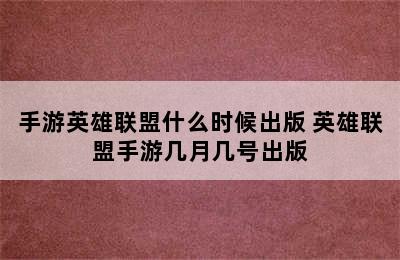 手游英雄联盟什么时候出版 英雄联盟手游几月几号出版